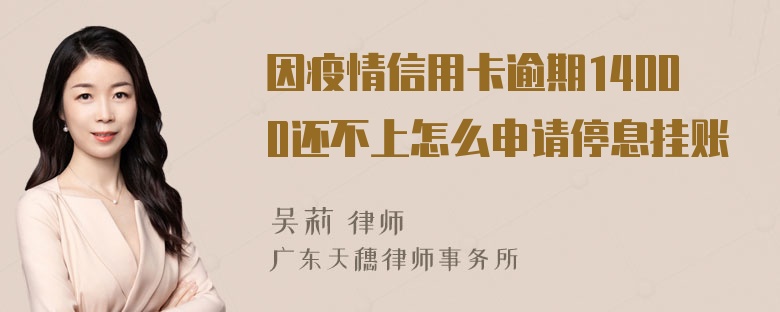 因疫情信用卡逾期14000还不上怎么申请停息挂账

吴莉 律师
广东天穗律师事务所